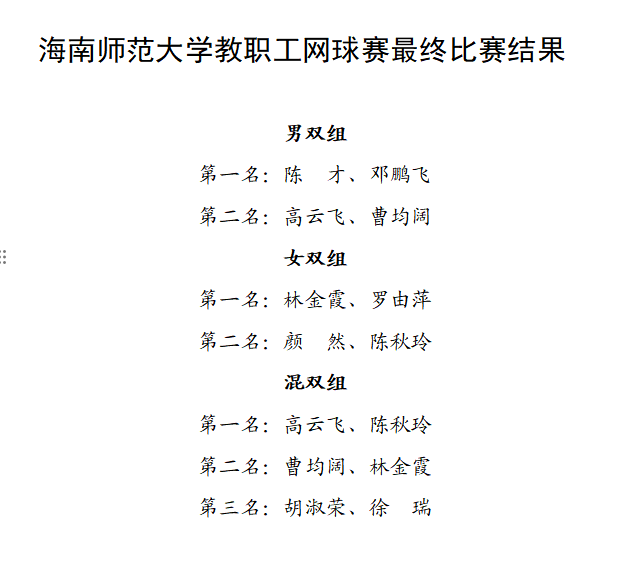 海南师范大学教职工网球赛最终比赛结果

男双组

第一名：陈　才、邓鹏飞

第二名：高云飞、曹均阔

女双组

第一名：林金霞、罗由萍

第二名：颜　然、陈秋玲

混双组

第一名：高云飞、陈秋玲

第二名：曹均阔、林金霞

第三名：胡淑荣、徐　瑞